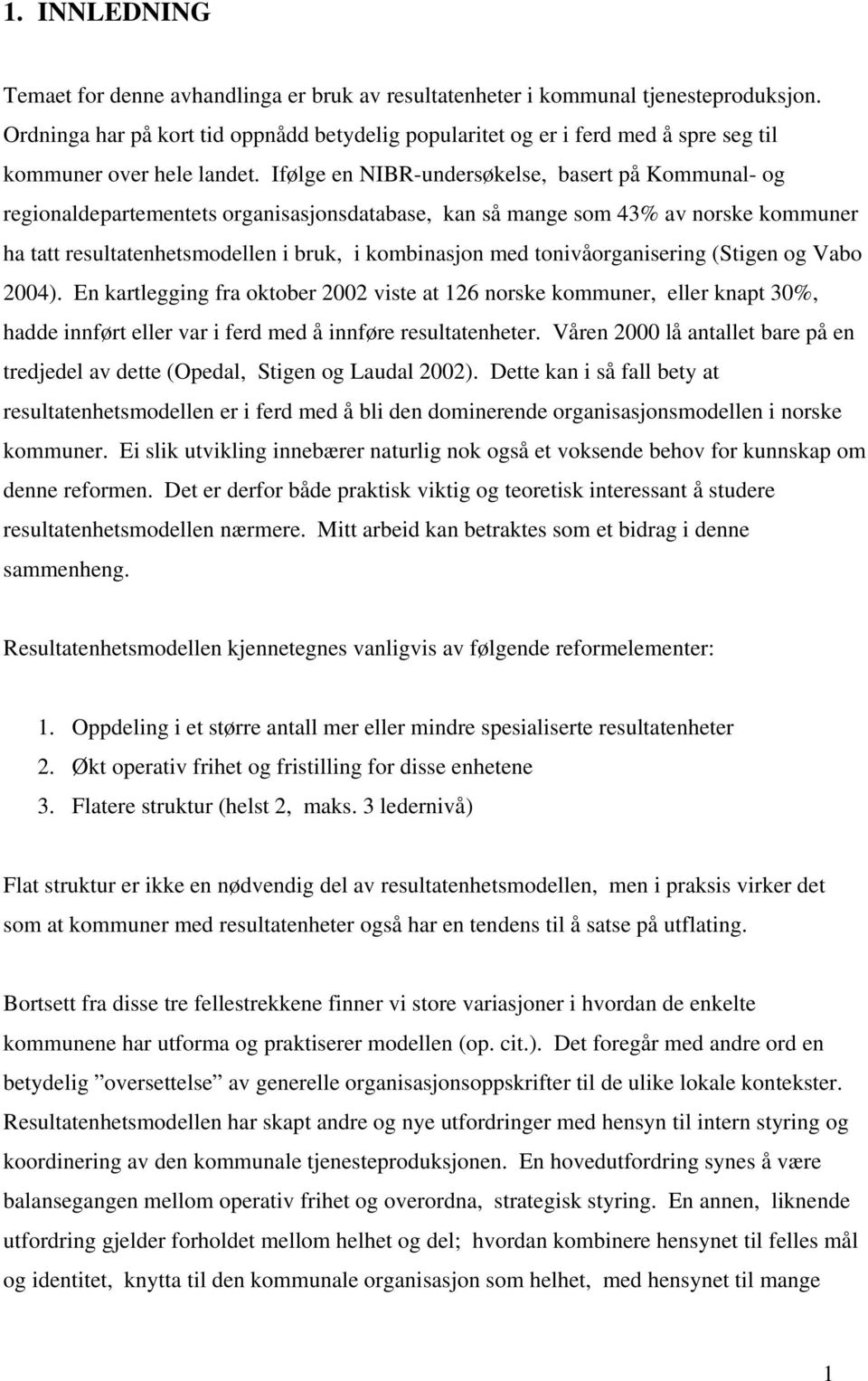 1. INNLEDNING

Temaet for denne avhandlinga er bruk av resultatenheter i kommunal tjenesteproduksjon. Ordninga har på kort tid oppnådd betydelig popularitet og er i ferd med å spre seg til kommuner over hele landet. Ifølge en NIBR-undersøkelse, basert på Kommunal- og regionaldepartementets organisasjonsdatabase, kan så mange som 43% av norske kommuner ha tatt resultatenhetsmodellen i bruk, i kombinasjon med tonivåorganisering (Stigen og Vabo 2004). En kartlegging fra oktober 2002 viste at 126 norske kommuner, eller knapt 30%, hadde innført eller var i ferd med å innføre resultatenheter. Våren 2000 lå antallet bare på en tredjedel av dette (Opedal, Stigen og Laudal 2002). Dette kan i så fall bety at resultatenhetsmodellen er i ferd med å bli den dominerende organisasjonsmodellen i norske kommuner. Ei slik utvikling innebærer naturlig nok også et voksende behov for kunnskap om denne reformen. Det er derfor både praktisk viktig og teoretisk interessant å studere resultatenhetsmodellen nærmere. Mitt arbeid kan betraktes som et bidrag i denne sammenheng.

Resultatenhetsmodellen kjennetegnes vanligvis av følgende reformelementer:

1. Oppdeling i et større antall mer eller mindre spesialiserte resultatenheter
2. Økt operativ frihet og fristilling for disse enhetene
3. Flatere struktur (helst 2, maks. 3 ledernivå)

Flat struktur er ikke en nødvendig del av resultatenhetsmodellen, men i praksis virker det som at kommuner med resultatenheter også har en tendens til å satse på utflating.

Bortsett fra disse tre fellestrekkene finner vi store variasjoner i hvordan de enkelte kommunene har utforma og praktiserer modellen (op. cit.). Det foregår med andre ord en betydelig ”oversettelse” av generelle organisasjonsoppskrifter til de ulike lokale kontekster. Resultatenhetsmodellen har skapt andre og nye utfordringer med hensyn til intern styring og koordinering av den kommunale tjenesteproduksjonen. En hovedutfordring synes å være balansegangen mellom operativ frihet og overordna, strategisk styring. En annen, liknende utfordring gjelder forholdet mellom helhet og del; hvordan kombinere hensynet til felles mål og identitet, knytta til den kommunale organisasjon som helhet, med hensynet til mange

1